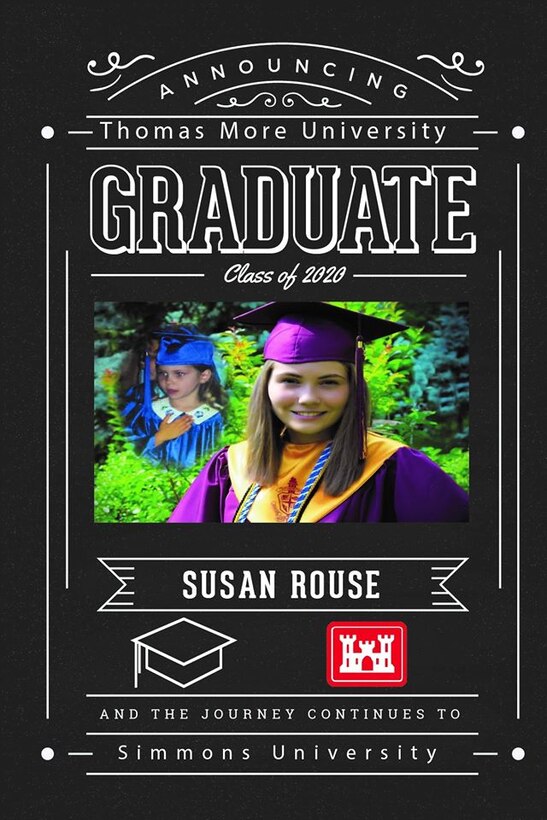 ANNOUNCING

Thomas More University

GRADUATE

Class of 2020

SUSAN ROUSE

AND THE JOURNEY CONTINUES TO

Simmons University